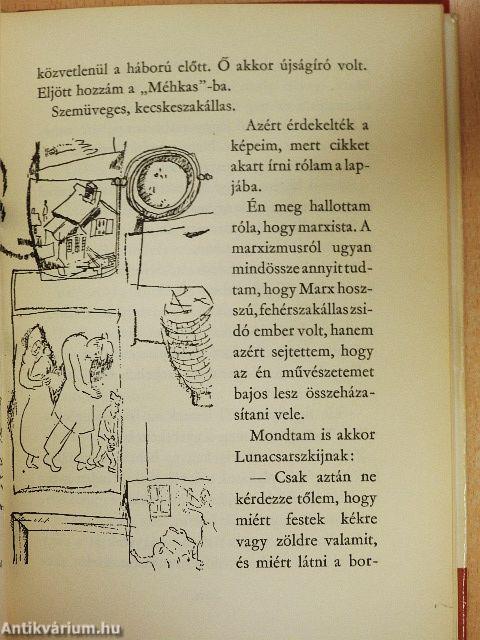 közvetlenül a háború előtt. Ő akkor újságíró volt. Eljött hozzám a „Méhkas"-ba.

Szemüveges, kecskeszakállas.

Azért érdekelték a képeim, mert cikket akart írni rólam a lapjába.

Én meg hallottam róla, hogy marxista. A marxizmusról ugyan mindössze annyit tudtam, hogy Marx hosszú, fehérszakállas zsidó ember volt, hanem azért sejtettem, hogy az én művészetemet bajos lesz összeházasítani vele.

Mondtam is akkor Lunacsarszkijnak:

— Csak aztán ne kérdezze tőlem, hogy miért festek kékre vagy zöldre valamit, és miért látni a bor-

Antikvárium.hu